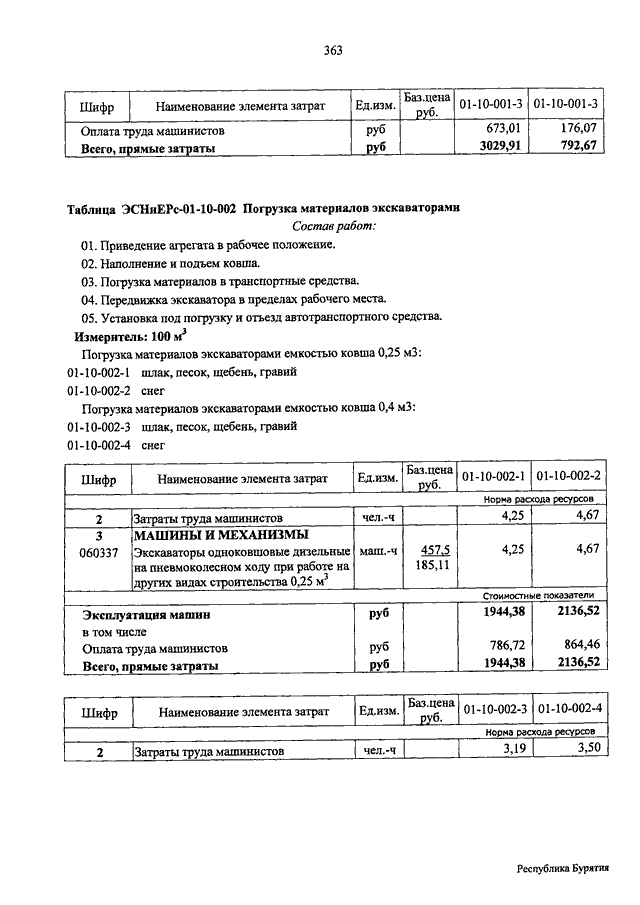 363

| Шифр | Наименование элемента затрат | Ед.изм. | Баз.цена руб. | 01-10-001-3 | 01-10-001-3 |
|---|---|---|---|---|---|
| | Оплата труда машинистов | руб | | 673,01 | 176,07 |
| | **Всего, прямые затраты** | **руб** | | **3029,91** | **792,67** |

**Таблица ЭСНиЕРс-01-10-002 Погрузка материалов экскаваторами**

*Состав работ:*

01. Приведение агрегата в рабочее положение.
02. Наполнение и подъем ковша.
03. Погрузка материалов в транспортные средства.
04. Передвижка экскаватора в пределах рабочего места.
05. Установка под погрузку и отъезд автотранспортного средства.

**Измеритель: 100 м$^3$**

Погрузка материалов экскаваторами емкостью ковша 0,25 м3:
01-10-002-1 шлак, песок, щебень, гравий
01-10-002-2 снег
Погрузка материалов экскаваторами емкостью ковша 0,4 м3:
01-10-002-3 шлак, песок, щебень, гравий
01-10-002-4 снег

| Шифр | Наименование элемента затрат | Ед.изм. | Баз.цена руб. | 01-10-002-1 | 01-10-002-2 |
|---|---|---|---|---|---|
| | | | | Норма расхода ресурсов | |
| 2 | Затраты труда машинистов | чел.-ч | | 4,25 | 4,67 |
| 3 | **МАШИНЫ И МЕХАНИЗМЫ** | | | | |
| 060337 | Экскаваторы одноковшовые дизельные на пневмоколесном ходу при работе на других видах строительства 0,25 м$^3$ | маш.-ч | 457,5 185,11 | 4,25 | 4,67 |
| | | | | Стоимостные показатели | |
| | **Эксплуатация машин** | **руб** | | **1944,38** | **2136,52** |
| | в том числе | | | | |
| | Оплата труда машинистов | руб | | 786,72 | 864,46 |
| | **Всего, прямые затраты** | **руб** | | **1944,38** | **2136,52** |

| Шифр | Наименование элемента затрат | Ед.изм. | Баз.цена руб. | 01-10-002-3 | 01-10-002-4 |
|---|---|---|---|---|---|
| | | | | Норма расхода ресурсов | |
| 2 | Затраты труда машинистов | чел.-ч | | 3,19 | 3,50 |

Республика Бурятия